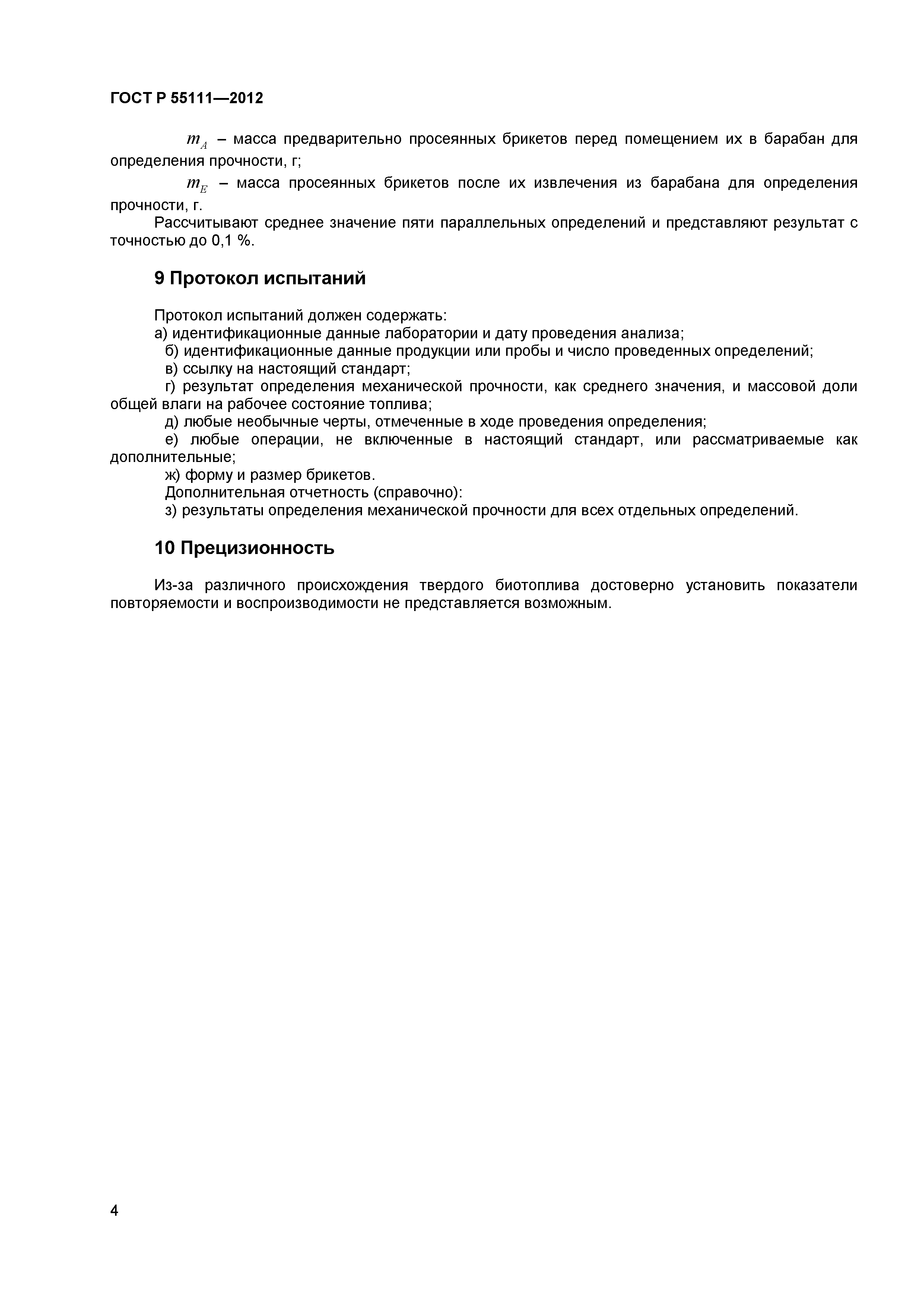 ГОСТ Р 55111—2012

$m_A$ – масса предварительно просеянных брикетов перед помещением их в барабан для определения прочности, г;

$m_E$ – масса просеянных брикетов после их извлечения из барабана для определения прочности, г.

Рассчитывают среднее значение пяти параллельных определений и представляют результат с точностью до 0,1 %.

9 Протокол испытаний

Протокол испытаний должен содержать:
а) идентификационные данные лаборатории и дату проведения анализа;
б) идентификационные данные продукции или пробы и число проведенных определений;
в) ссылку на настоящий стандарт;
г) результат определения механической прочности, как среднего значения, и массовой доли общей влаги на рабочее состояние топлива;
д) любые необычные черты, отмеченные в ходе проведения определения;
е) любые операции, не включенные в настоящий стандарт, или рассматриваемые как дополнительные;
ж) форму и размер брикетов.
Дополнительная отчетность (справочно):
з) результаты определения механической прочности для всех отдельных определений.

10 Прецизионность

Из-за различного происхождения твердого биотоплива достоверно установить показатели повторяемости и воспроизводимости не представляется возможным.

4